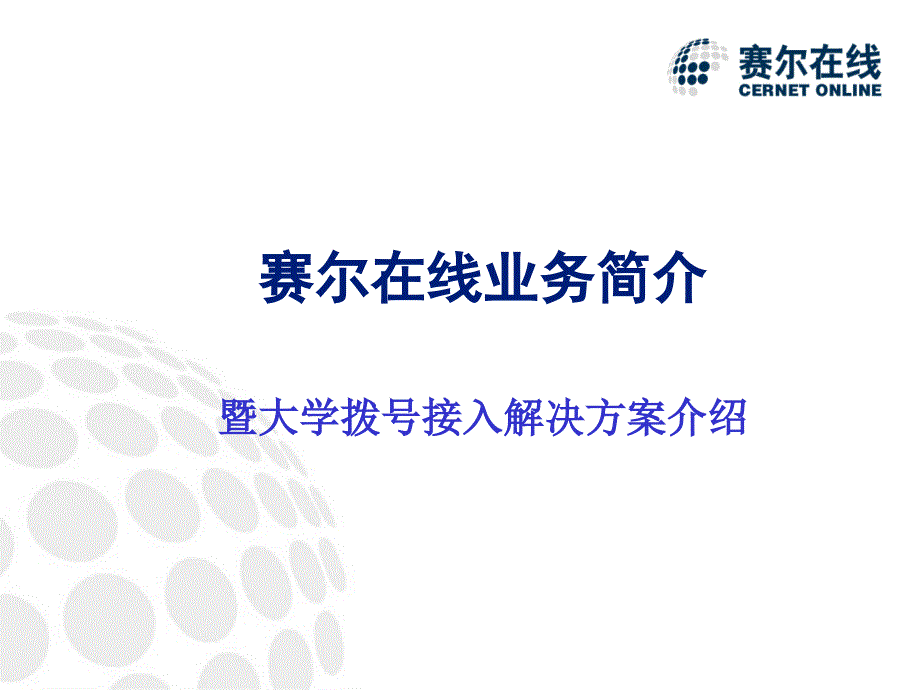 赛尔在线
CERNET ONLINE

赛尔在线业务简介

暨大学拨号接入解决方案介绍